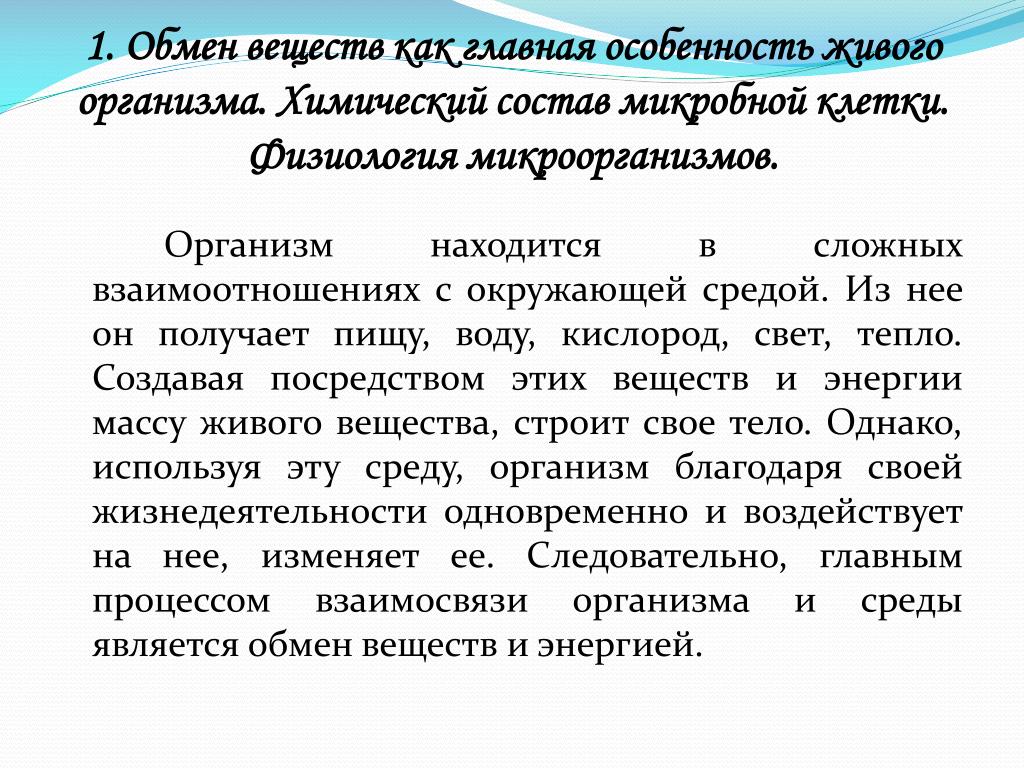 1. Обмен веществ как главная особенность живого организма. Химический состав микробной клетки. Физиология микроорганизмов.

Организм находится в сложных взаимоотношениях с окружающей средой. Из нее он получает пищу, воду, кислород, свет, тепло. Создавая посредством этих веществ и энергии массу живого вещества, строит свое тело. Однако, используя эту среду, организм благодаря своей жизнедеятельности одновременно и воздействует на нее, изменяет ее. Следовательно, главным процессом взаимосвязи организма и среды является обмен веществ и энергией.